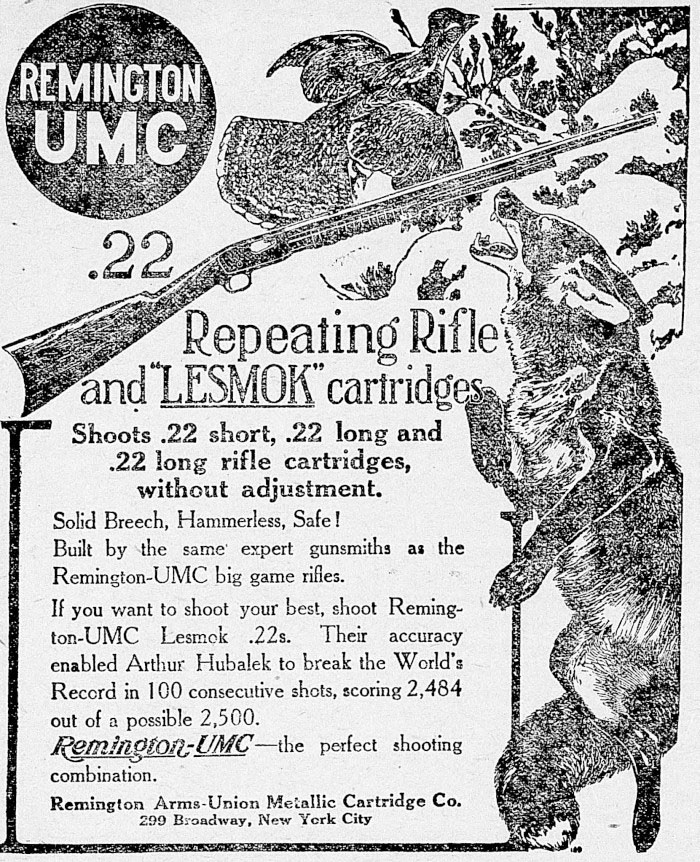 REMINGTON UMC

.22

Repeating Rifle and "LESMOK" cartridges

Shoots .22 short, .22 long and .22 long rifle cartridges, without adjustment.

Solid Breech, Hammerless, Safe!
Built by the same expert gunsmiths as the Remington-UMC big game rifles.

If you want to shoot your best, shoot Remington-UMC Lesmok .22s. Their accuracy enabled Arthur Hubalek to break the World's Record in 100 consecutive shots, scoring 2,484 out of a possible 2,500.

Remington-UMC—the perfect shooting combination.

Remington Arms-Union Metallic Cartridge Co.
299 Broadway, New York City